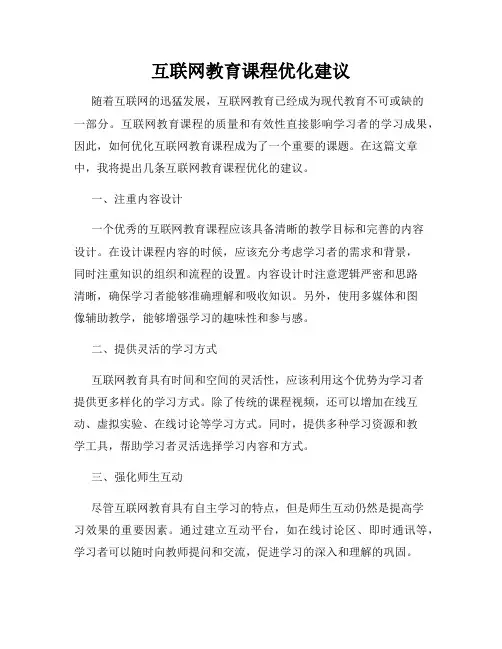 互联网教育课程优化建议

随着互联网的迅猛发展，互联网教育已经成为现代教育不可或缺的一部分。互联网教育课程的质量和有效性直接影响学习者的学习成果，因此，如何优化互联网教育课程成为了一个重要的课题。在这篇文章中，我将提出几条互联网教育课程优化的建议。

一、注重内容设计

一个优秀的互联网教育课程应该具备清晰的教学目标和完善的内容设计。在设计课程内容的时候，应该充分考虑学习者的需求和背景，同时注重知识的组织和流程的设置。内容设计时注意逻辑严密和思路清晰，确保学习者能够准确理解和吸收知识。另外，使用多媒体和图像辅助教学，能够增强学习的趣味性和参与感。

二、提供灵活的学习方式

互联网教育具有时间和空间的灵活性，应该利用这个优势为学习者提供更多样化的学习方式。除了传统的课程视频，还可以增加在线互动、虚拟实验、在线讨论等学习方式。同时，提供多种学习资源和教学工具，帮助学习者灵活选择学习内容和方式。

三、强化师生互动

尽管互联网教育具有自主学习的特点，但是师生互动仍然是提高学习效果的重要因素。通过建立互动平台，如在线讨论区、即时通讯等，学习者可以随时向教师提问和交流，促进学习的深入和理解的巩固。